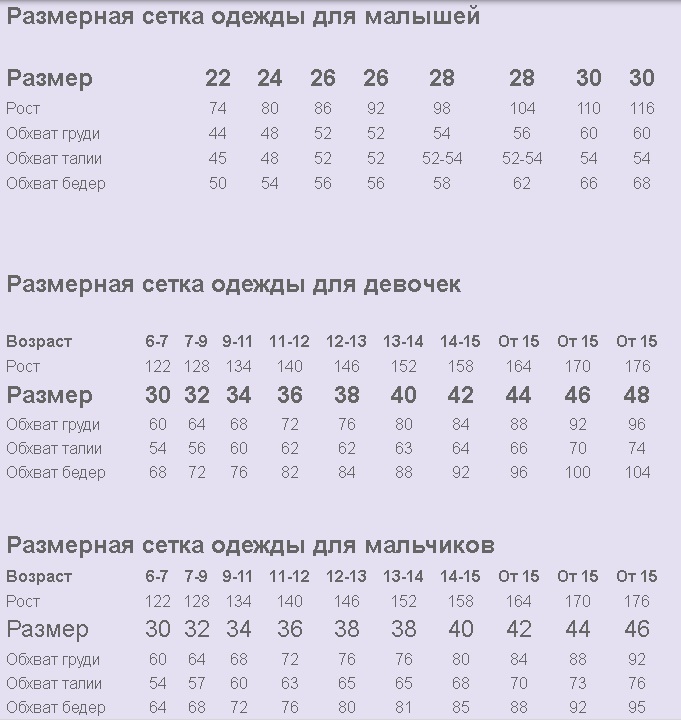 Размерная сетка одежды для малышей

| Размер | 22 | 24 | 26 | 26 | 28 | 28 | 30 | 30 |
|---|---|---|---|---|---|---|---|---|
| Рост | 74 | 80 | 86 | 92 | 98 | 104 | 110 | 116 |
| Обхват груди | 44 | 48 | 52 | 52 | 54 | 56 | 60 | 60 |
| Обхват талии | 45 | 48 | 52 | 52 | 52-54 | 52-54 | 54 | 54 |
| Обхват бедер | 50 | 54 | 56 | 56 | 58 | 62 | 66 | 68 |

Размерная сетка одежды для девочек

| Возраст | 6-7 | 7-9 | 9-11 | 11-12 | 12-13 | 13-14 | 14-15 | От 15 | От 15 | От 15 |
|---|---|---|---|---|---|---|---|---|---|---|
| Рост | 122 | 128 | 134 | 140 | 146 | 152 | 158 | 164 | 170 | 176 |
| Размер | 30 | 32 | 34 | 36 | 38 | 40 | 42 | 44 | 46 | 48 |
| Обхват груди | 60 | 64 | 68 | 72 | 76 | 80 | 84 | 88 | 92 | 96 |
| Обхват талии | 54 | 56 | 60 | 62 | 62 | 63 | 64 | 66 | 70 | 74 |
| Обхват бедер | 68 | 72 | 76 | 82 | 84 | 88 | 92 | 96 | 100 | 104 |

Размерная сетка одежды для мальчиков

| Возраст | 6-7 | 7-9 | 9-11 | 11-12 | 12-13 | 13-14 | 14-15 | От 15 | От 15 | От 15 |
|---|---|---|---|---|---|---|---|---|---|---|
| Рост | 122 | 128 | 134 | 140 | 146 | 152 | 158 | 164 | 170 | 176 |
| Размер | 30 | 32 | 34 | 36 | 38 | 38 | 40 | 42 | 44 | 46 |
| Обхват груди | 60 | 64 | 68 | 72 | 76 | 76 | 80 | 84 | 88 | 92 |
| Обхват талии | 54 | 57 | 60 | 63 | 65 | 65 | 68 | 70 | 73 | 76 |
| Обхват бедер | 64 | 68 | 72 | 76 | 80 | 81 | 85 | 88 | 92 | 95 |